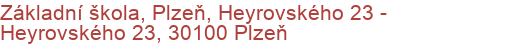 Základní škola, Plzeň, Heyrovského 23 - Heyrovského 23, 30100 Plzeň